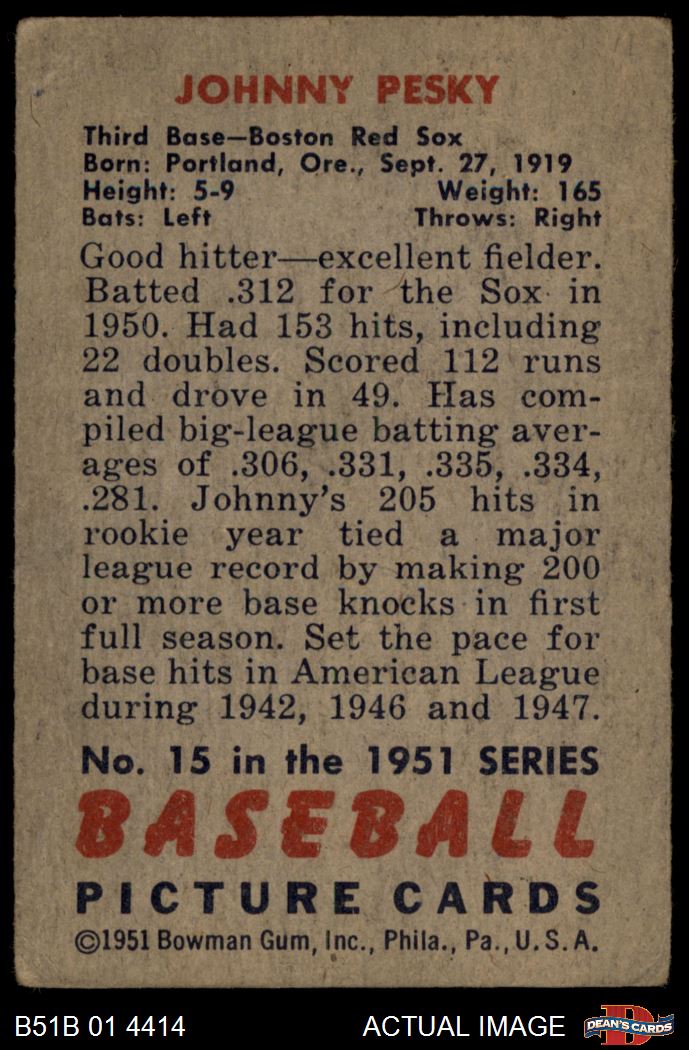 JOHNNY PESKY

Third Base—Boston Red Sox
Born: Portland, Ore., Sept. 27, 1919
Height: 5-9 Weight: 165
Bats: Left Throws: Right

Good hitter—excellent fielder. Batted .312 for the Sox in 1950. Had 153 hits, including 22 doubles. Scored 112 runs and drove in 49. Has compiled big-league batting averages of .306, .331, .335, .334, .281. Johnny's 205 hits in rookie year tied a major league record by making 200 or more base knocks in first full season. Set the pace for base hits in American League during 1942, 1946 and 1947.

No. 15 in the 1951 SERIES
BASEBALL
PICTURE CARDS
©1951 Bowman Gum, Inc., Phila., Pa., U.S.A.

B51B 01 4414 ACTUAL IMAGE DEAN'S CARDS